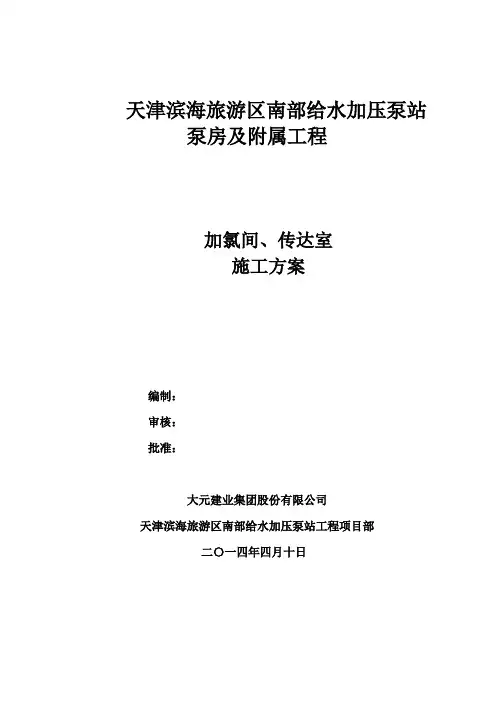 天津滨海旅游区南部给水加压泵站
泵房及附属工程

加氯间、传达室
施工方案

编制：

审核：

批准：

大元建业集团股份有限公司

天津滨海旅游区南部给水加压泵站工程项目部

二〇一四年四月十日